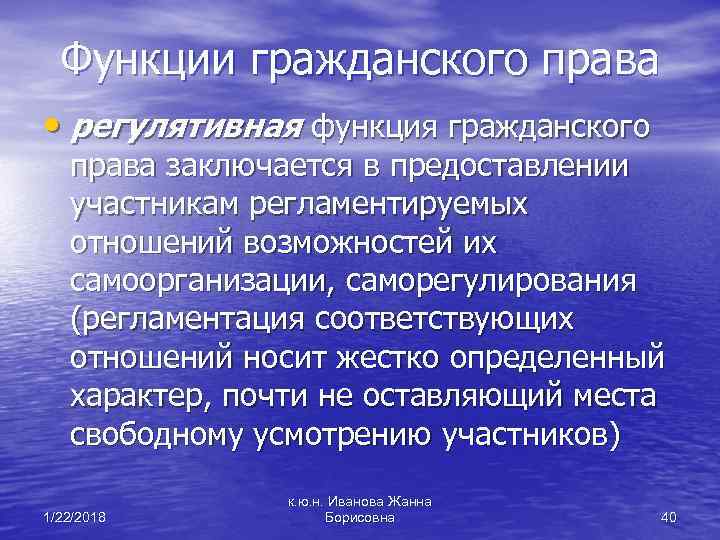 Функции гражданского права

• регулятивная функция гражданского права заключается в предоставлении участникам регламентируемых отношений возможностей их самоорганизации, саморегулирования (регламентация соответствующих отношений носит жестко определенный характер, почти не оставляющий места свободному усмотрению участников)

1/22/2018

к.ю.н. Иванова Жанна Борисовна

40